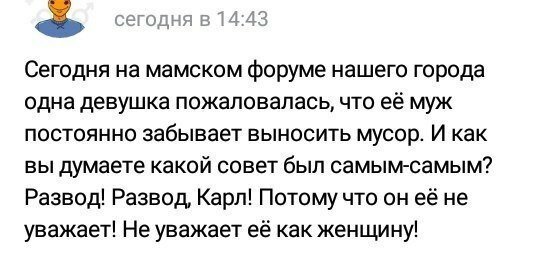 сегодня в 14:43

Сегодня на мамском форуме нашего города одна девушка пожаловалась, что её муж постоянно забывает выносить мусор. И как вы думаете какой совет был самым-самым? Развод! Развод, Карл! Потому что он её не уважает! Не уважает её как женщину!